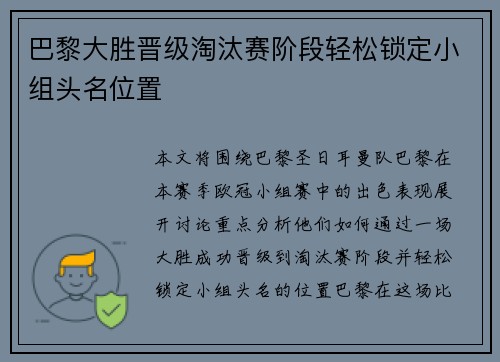 巴黎大胜晋级淘汰赛阶段轻松锁定小组头名位置

本文将围绕巴黎圣日耳曼队巴黎在本赛季欧冠小组赛中的出色表现展开讨论重点分析他们如何通过一场大胜成功晋级到淘汰赛阶段并轻松锁定小组头名的位置巴黎在这场比